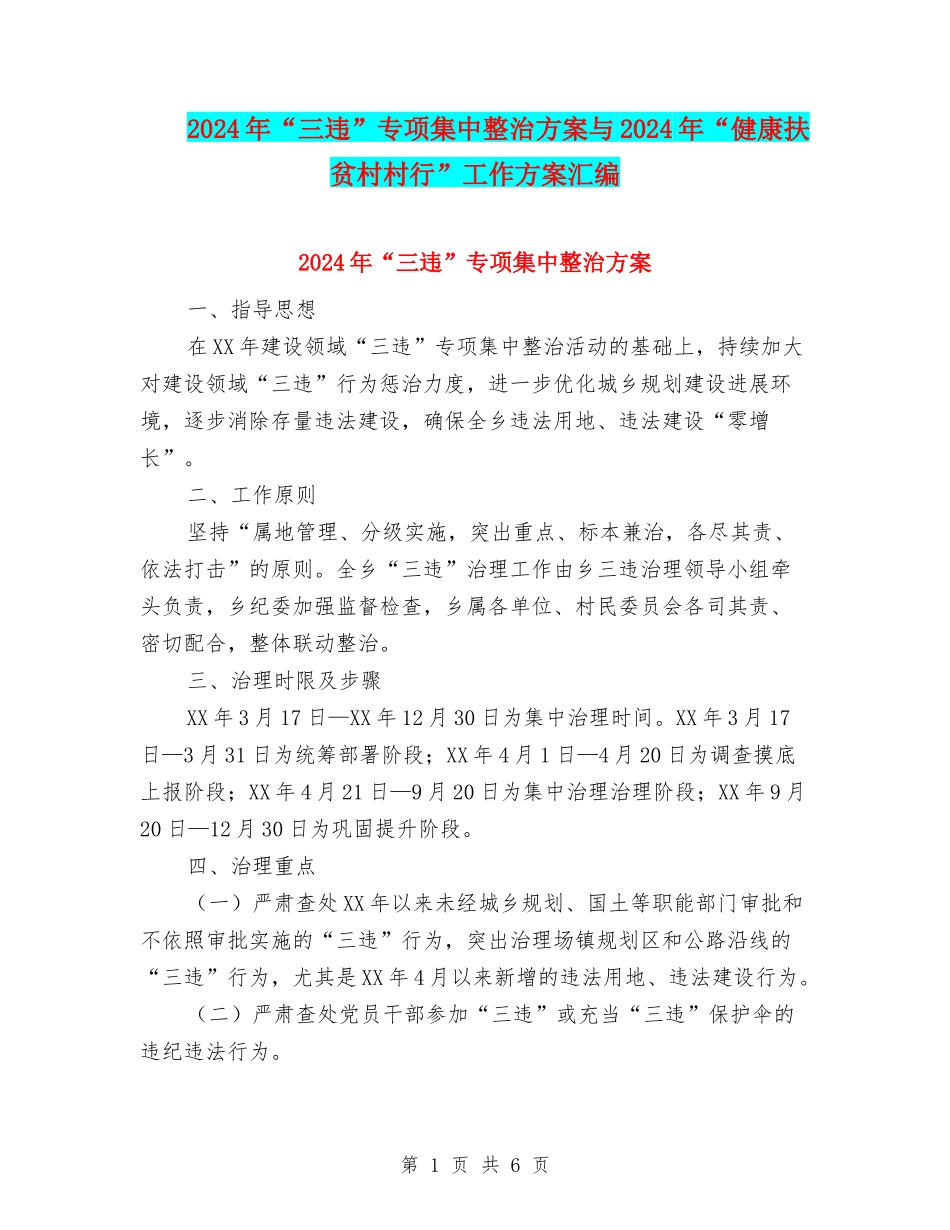 2024年“三违”专项集中整治方案与2024年“健康扶贫村村行”工作方案汇编

2024年“三违”专项集中整治方案

一、指导思想

在XX年建设领域“三违”专项集中整治活动的基础上，持续加大对建设领域“三违”行为惩治力度，进一步优化城乡规划建设进展环境，逐步消除存量违法建设，确保全乡违法用地、违法建设“零增长”。

二、工作原则

坚持“属地管理、分级实施，突出重点、标本兼治，各尽其责、依法打击”的原则。全乡“三违”治理工作由乡三违治理领导小组牵头负责，乡纪委加强监督检查，乡属各单位、村民委员会各司其责、密切配合，整体联动整治。

三、治理时限及步骤

XX年3月17日—XX年12月30日为集中治理时间。XX年3月17日—3月31日为统筹部署阶段；XX年4月1日—4月20日为调查摸底上报阶段；XX年4月21日—9月20日为集中治理治理阶段；XX年9月20日—12月30日为巩固提升阶段。

四、治理重点

（一）严肃查处XX年以来未经城乡规划、国土等职能部门审批和不依照审批实施的“三违”行为，突出治理场镇规划区和公路沿线的“三违”行为，尤其是XX年4月以来新增的违法用地、违法建设行为。

（二）严肃查处党员干部参加“三违”或充当“三违”保护伞的违纪违法行为。

第 1 页 共 6 页